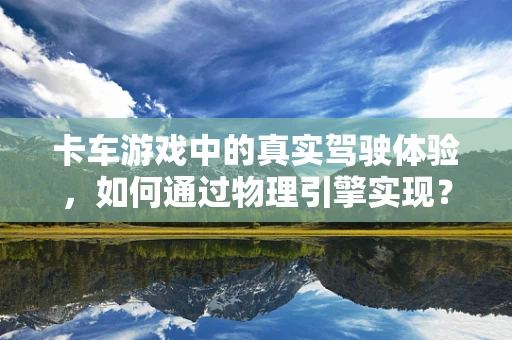 卡车游戏中的真实驾驶体验，如何通过物理引擎实现？